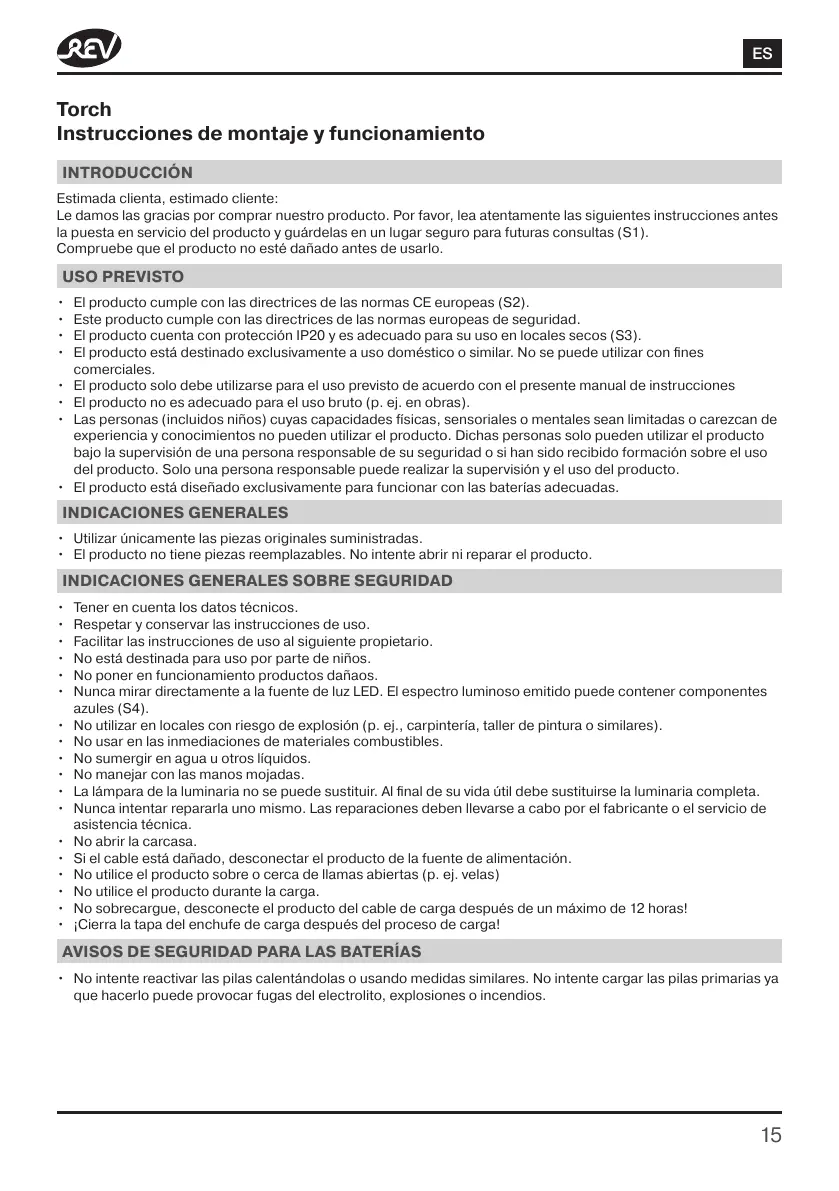 REV

ES

Torch
Instrucciones de montaje y funcionamiento

INTRODUCCIÓN

Estimada clienta, estimado cliente:
Le damos las gracias por comprar nuestro producto. Por favor, lea atentamente las siguientes instrucciones antes la puesta en servicio del producto y guárdelas en un lugar seguro para futuras consultas (S1).
Compruebe que el producto no esté dañado antes de usarlo.

USO PREVISTO

• El producto cumple con las directrices de las normas CE europeas (S2).
• Este producto cumple con las directrices de las normas europeas de seguridad.
• El producto cuenta con protección IP20 y es adecuado para su uso en locales secos (S3).
• El producto está destinado exclusivamente a uso doméstico o similar. No se puede utilizar con fines comerciales.
• El producto solo debe utilizarse para el uso previsto de acuerdo con el presente manual de instrucciones
• El producto no es adecuado para el uso bruto (p. ej. en obras).
• Las personas (incluidos niños) cuyas capacidades físicas, sensoriales o mentales sean limitadas o carezcan de experiencia y conocimientos no pueden utilizar el producto. Dichas personas solo pueden utilizar el producto bajo la supervisión de una persona responsable de su seguridad o si han sido recibido formación sobre el uso del producto. Solo una persona responsable puede realizar la supervisión y el uso del producto.
• El producto está diseñado exclusivamente para funcionar con las baterías adecuadas.

INDICACIONES GENERALES

• Utilizar únicamente las piezas originales suministradas.
• El producto no tiene piezas reemplazables. No intente abrir ni reparar el producto.

INDICACIONES GENERALES SOBRE SEGURIDAD

• Tener en cuenta los datos técnicos.
• Respetar y conservar las instrucciones de uso.
• Facilitar las instrucciones de uso al siguiente propietario.
• No está destinada para uso por parte de niños.
• No poner en funcionamiento productos dañaos.
• Nunca mirar directamente a la fuente de luz LED. El espectro luminoso emitido puede contener componentes azules (S4).
• No utilizar en locales con riesgo de explosión (p. ej., carpintería, taller de pintura o similares).
• No usar en las inmediaciones de materiales combustibles.
• No sumergir en agua u otros líquidos.
• No manejar con las manos mojadas.
• La lámpara de la luminaria no se puede sustituir. Al final de su vida útil debe sustituirse la luminaria completa.
• Nunca intentar repararla uno mismo. Las reparaciones deben llevarse a cabo por el fabricante o el servicio de asistencia técnica.
• No abrir la carcasa.
• Si el cable está dañado, desconectar el producto de la fuente de alimentación.
• No utilice el producto sobre o cerca de llamas abiertas (p. ej. velas)
• No utilice el producto durante la carga.
• No sobrecargue, desconecte el producto del cable de carga después de un máximo de 12 horas!
• ¡Cierra la tapa del enchufe de carga después del proceso de carga!

AVISOS DE SEGURIDAD PARA LAS BATERÍAS

• No intente reactivar las pilas calentándolas o usando medidas similares. No intente cargar las pilas primarias ya que hacerlo puede provocar fugas del electrolito, explosiones o incendios.

15